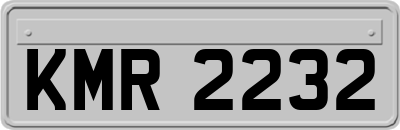 KMR 2232